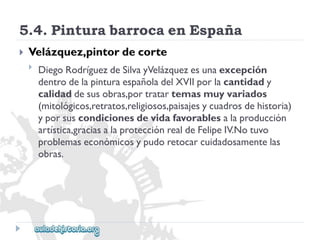 5.4. Pintura barroca en España

Velázquez,pintor de corte

Diego Rodríguez de Silva yVelázquez es una excepción dentro de la pintura española del XVII por la cantidad y calidad de sus obras,por tratar temas muy variados (mitológicos,retratos,religiosos,paisajes y cuadros de historia) y por sus condiciones de vida favorables a la producción artística,gracias a la protección real de Felipe IV.No tuvo problemas económicos y pudo retocar cuidadosamente las obras.

auladehistoria.org